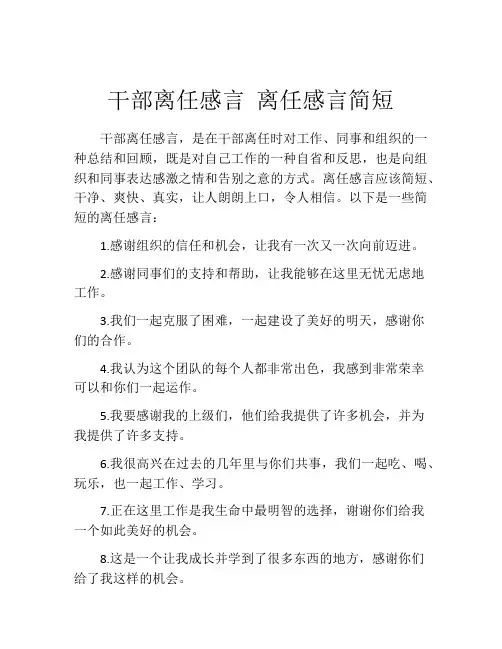 干部离任感言 离任感言简短

干部离任感言，是在干部离任时对工作、同事和组织的一种总结和回顾，既是对自己工作的一种自省和反思，也是向组织和同事表达感激之情和告别之意的方式。离任感言应该简短、干净、爽快、真实，让人朗朗上口，令人相信。以下是一些简短的离任感言：

1.感谢组织的信任和机会，让我有一次又一次向前迈进。

2.感谢同事们的支持和帮助，让我能够在这里无忧无虑地工作。

3.我们一起克服了困难，一起建设了美好的明天，感谢你们的合作。

4.我认为这个团队的每个人都非常出色，我感到非常荣幸可以和你们一起运作。

5.我要感谢我的上级们，他们给我提供了许多机会，并为我提供了许多支持。

6.我很高兴在过去的几年里与你们共事，我们一起吃、喝、玩乐，也一起工作、学习。

7.正在这里工作是我生命中最明智的选择，谢谢你们给我一个如此美好的机会。

8.这是一个让我成长并学到了很多东西的地方，感谢你们给了我这样的机会。